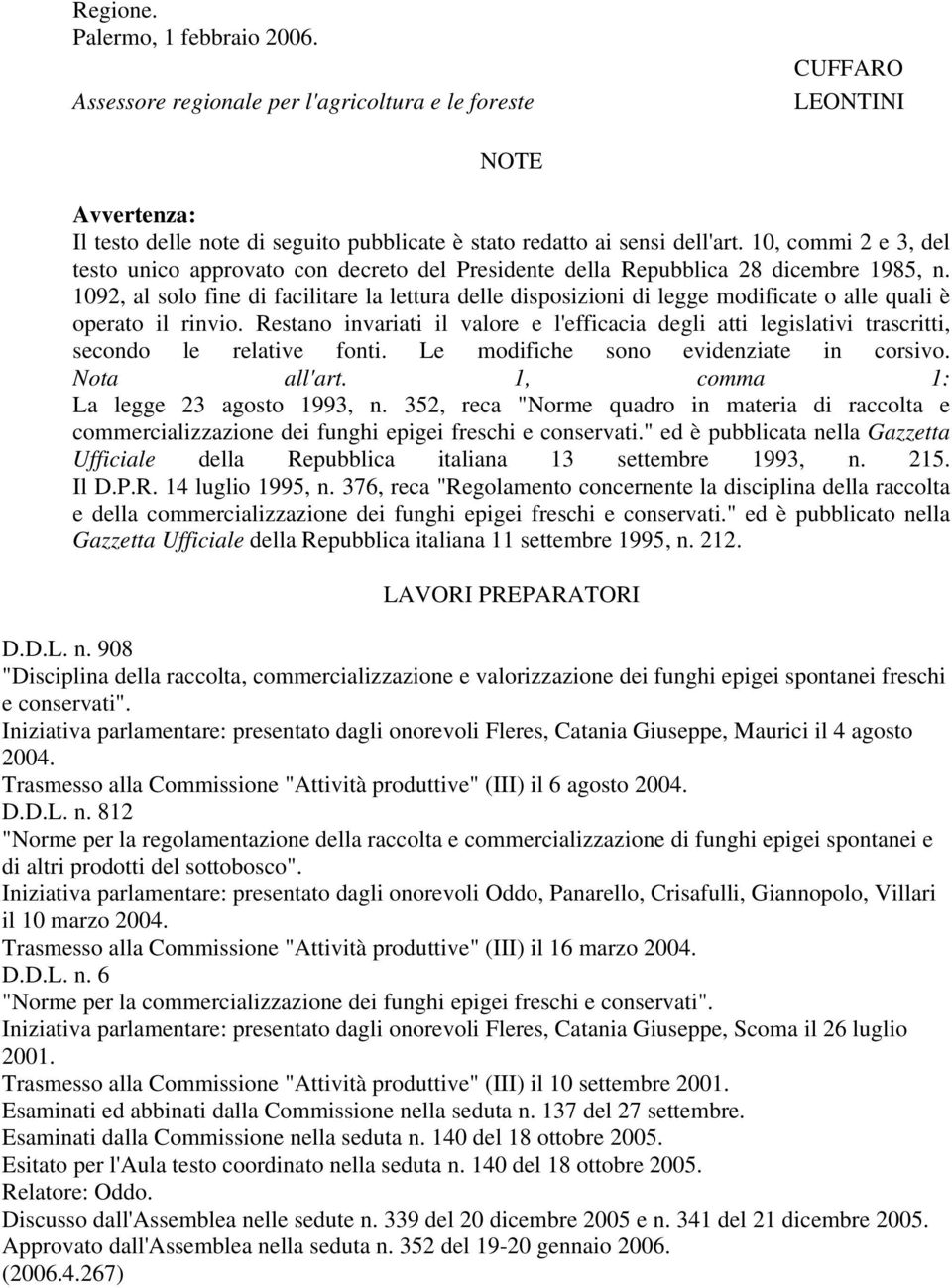 Regione.
Palermo, 1 febbraio 2006.

CUFFARO

Assessore regionale per l'agricoltura e le foreste

LEONTINI

NOTE

Avvertenza:
Il testo delle note di seguito pubblicate è stato redatto ai sensi dell'art. 10, commi 2 e 3, del testo unico approvato con decreto del Presidente della Repubblica 28 dicembre 1985, n. 1092, al solo fine di facilitare la lettura delle disposizioni di legge modificate o alle quali è operato il rinvio. Restano invariati il valore e l'efficacia degli atti legislativi trascritti, secondo le relative fonti. Le modifiche sono evidenziate in corsivo.
Nota all'art. 1, comma 1:
La legge 23 agosto 1993, n. 352, reca "Norme quadro in materia di raccolta e commercializzazione dei funghi epigei freschi e conservati." ed è pubblicata nella Gazzetta Ufficiale della Repubblica italiana 13 settembre 1993, n. 215.
Il D.P.R. 14 luglio 1995, n. 376, reca "Regolamento concernente la disciplina della raccolta e della commercializzazione dei funghi epigei freschi e conservati." ed è pubblicato nella Gazzetta Ufficiale della Repubblica italiana 11 settembre 1995, n. 212.

LAVORI PREPARATORI

D.D.L. n. 908
"Disciplina della raccolta, commercializzazione e valorizzazione dei funghi epigei spontanei freschi e conservati".
Iniziativa parlamentare: presentato dagli onorevoli Fleres, Catania Giuseppe, Maurici il 4 agosto 2004.
Trasmesso alla Commissione "Attività produttive" (III) il 6 agosto 2004.
D.D.L. n. 812
"Norme per la regolamentazione della raccolta e commercializzazione di funghi epigei spontanei e di altri prodotti del sottobosco".
Iniziativa parlamentare: presentato dagli onorevoli Oddo, Panarello, Crisafulli, Giannopolo, Villari il 10 marzo 2004.
Trasmesso alla Commissione "Attività produttive" (III) il 16 marzo 2004.
D.D.L. n. 6
"Norme per la commercializzazione dei funghi epigei freschi e conservati".
Iniziativa parlamentare: presentato dagli onorevoli Fleres, Catania Giuseppe, Scoma il 26 luglio 2001.
Trasmesso alla Commissione "Attività produttive" (III) il 10 settembre 2001.
Esaminati ed abbinati dalla Commissione nella seduta n. 137 del 27 settembre.
Esaminati dalla Commissione nella seduta n. 140 del 18 ottobre 2005.
Esitato per l'Aula testo coordinato nella seduta n. 140 del 18 ottobre 2005.
Relatore: Oddo.
Discusso dall'Assemblea nelle sedute n. 339 del 20 dicembre 2005 e n. 341 del 21 dicembre 2005.
Approvato dall'Assemblea nella seduta n. 352 del 19-20 gennaio 2006.
(2006.4.267)